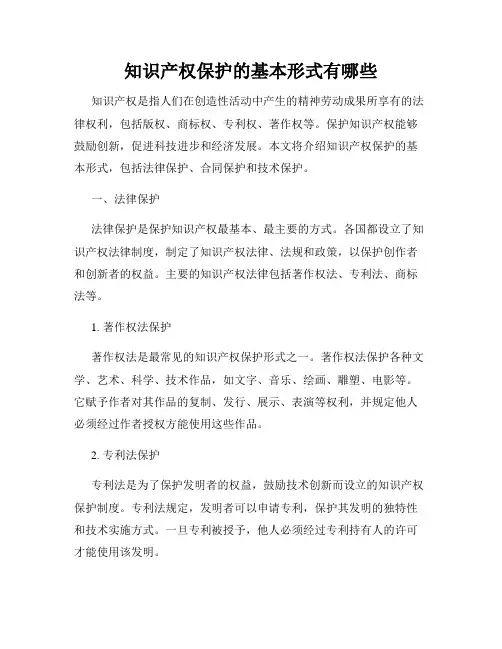 知识产权保护的基本形式有哪些

知识产权是指人们在创造性活动中产生的精神劳动成果所享有的法律权利，包括版权、商标权、专利权、著作权等。保护知识产权能够鼓励创新，促进科技进步和经济发展。本文将介绍知识产权保护的基本形式，包括法律保护、合同保护和技术保护。

一、法律保护

法律保护是保护知识产权最基本、最主要的方式。各国都设立了知识产权法律制度，制定了知识产权法律、法规和政策，以保护创作者和创新者的权益。主要的知识产权法律包括著作权法、专利法、商标法等。

1. 著作权法保护

著作权法是最常见的知识产权保护形式之一。著作权法保护各种文学、艺术、科学、技术作品，如文字、音乐、绘画、雕塑、电影等。它赋予作者对其作品的复制、发行、展示、表演等权利，并规定他人必须经过作者授权方能使用这些作品。

2. 专利法保护

专利法是为了保护发明者的权益，鼓励技术创新而设立的知识产权保护制度。专利法规定，发明者可以申请专利，保护其发明的独特性和技术实施方式。一旦专利被授予，他人必须经过专利持有人的许可才能使用该发明。